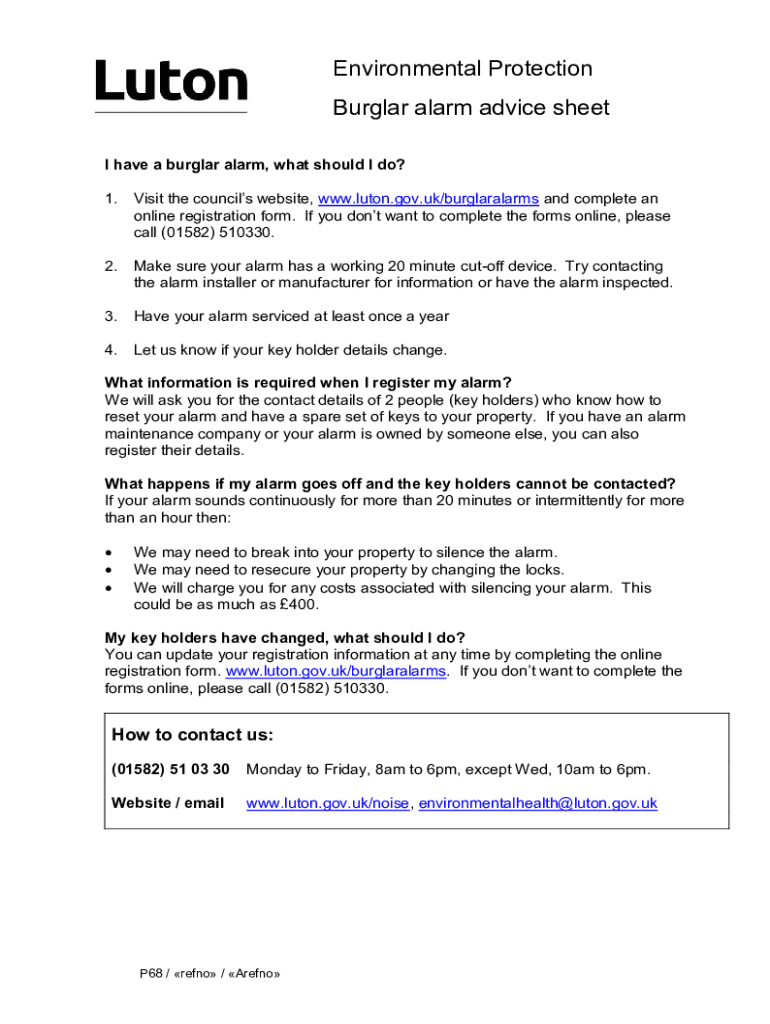 Luton

Environmental Protection

Burglar alarm advice sheet

I have a burglar alarm, what should I do?

1. Visit the council's website, www.luton.gov.uk/burglaralarms and complete an online registration form. If you don't want to complete the forms online, please call (01582) 510330.

2. Make sure your alarm has a working 20 minute cut-off device. Try contacting the alarm installer or manufacturer for information or have the alarm inspected.

3. Have your alarm serviced at least once a year

4. Let us know if your key holder details change.

What information is required when I register my alarm?
We will ask you for the contact details of 2 people (key holders) who know how to reset your alarm and have a spare set of keys to your property. If you have an alarm maintenance company or your alarm is owned by someone else, you can also register their details.

What happens if my alarm goes off and the key holders cannot be contacted?
If your alarm sounds continuously for more than 20 minutes or intermittently for more than an hour then:

• We may need to break into your property to silence the alarm.
• We may need to resecure your property by changing the locks.
• We will charge you for any costs associated with silencing your alarm. This could be as much as £400.

My key holders have changed, what should I do?
You can update your registration information at any time by completing the online registration form. www.luton.gov.uk/burglaralarms. If you don't want to complete the forms online, please call (01582) 510330.

How to contact us:

(01582) 51 03 30 Monday to Friday, 8am to 6pm, except Wed, 10am to 6pm.

Website / email www.luton.gov.uk/noise, environmentalhealth@luton.gov.uk

P68 / «refno» / «Arefno»